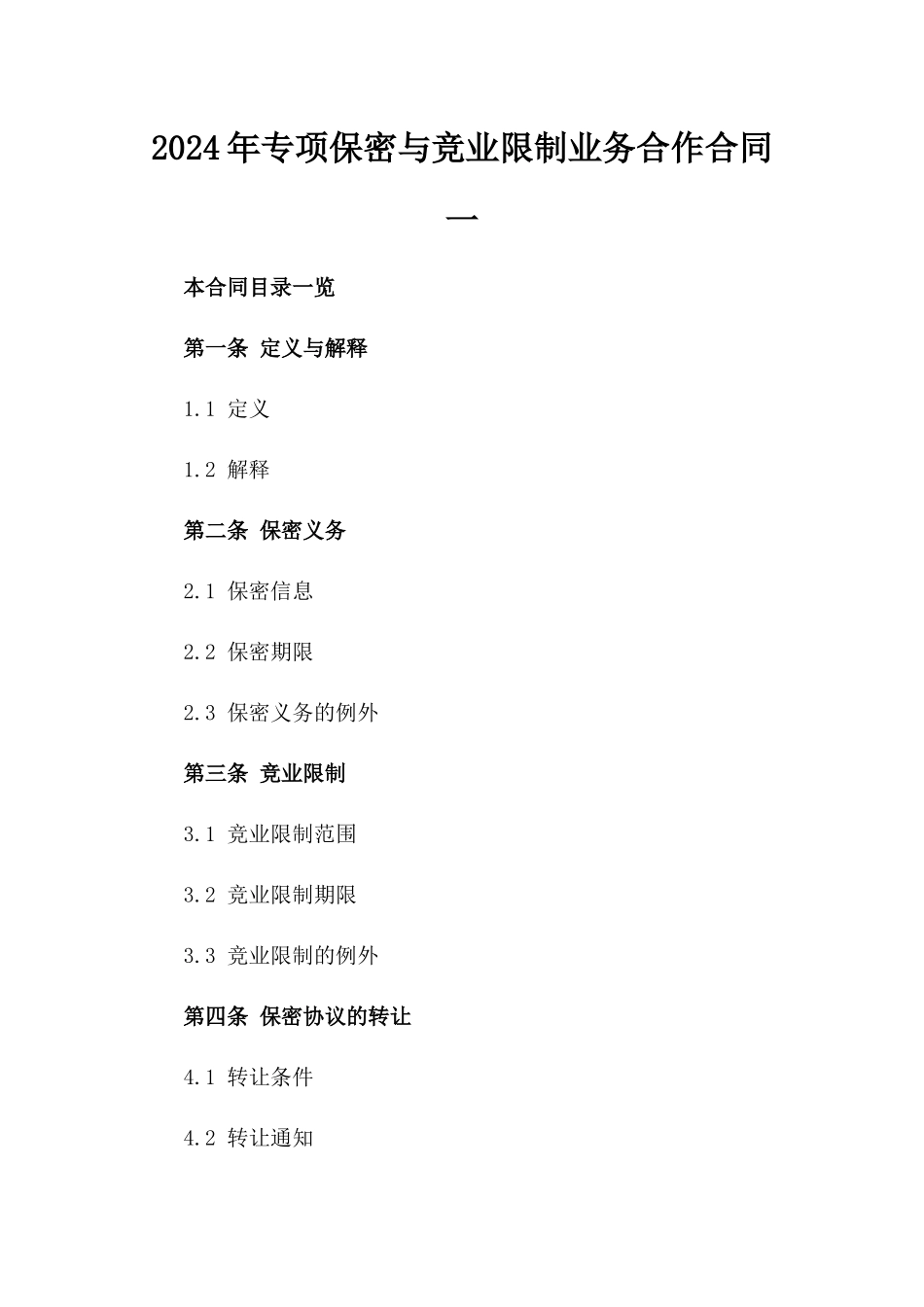 2024年专项保密与竞业限制业务合作合同一

本合同目录一览

第一条 定义与解释

1.1 定义

1.2 解释

第二条 保密义务

2.1 保密信息

2.2 保密期限

2.3 保密义务的例外

第三条 竞业限制

3.1 竞业限制范围

3.2 竞业限制期限

3.3 竞业限制的例外

第四条 保密协议的转让

4.1 转让条件

4.2 转让通知